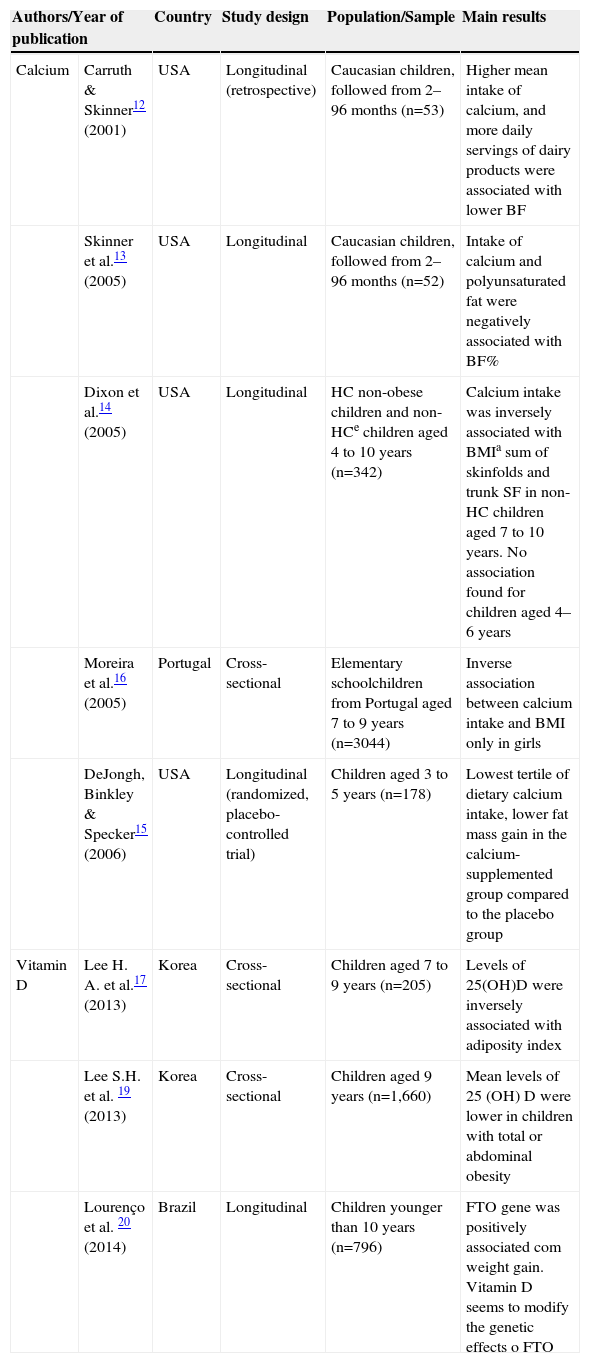 | Authors/Year of publication | | Country | Study design | Population/Sample | Main results |
|---|---|---|---|---|---|
| Calcium | Carruth & Skinner$^{12}$ (2001) | USA | Longitudinal (retrospective) | Caucasian children, followed from 2–96 months (n=53) | Higher mean intake of calcium, and more daily servings of dairy products were associated with lower BF |
| | Skinner et al.$^{13}$ (2005) | USA | Longitudinal | Caucasian children, followed from 2–96 months (n=52) | Intake of calcium and polyunsaturated fat were negatively associated with BF% |
| | Dixon et al.$^{14}$ (2005) | USA | Longitudinal | HC non-obese children and non-HC$^{e}$ children aged 4 to 10 years (n=342) | Calcium intake was inversely associated with BMI$^{a}$ sum of skinfolds and trunk SF in non-HC children aged 7 to 10 years. No association found for children aged 4–6 years |
| | Moreira et al.$^{16}$ (2005) | Portugal | Cross-sectional | Elementary schoolchildren from Portugal aged 7 to 9 years (n=3044) | Inverse association between calcium intake and BMI only in girls |
| | DeJongh, Binkley & Specker$^{15}$ (2006) | USA | Longitudinal (randomized, placebo-controlled trial) | Children aged 3 to 5 years (n=178) | Lowest tertile of dietary calcium intake, lower fat mass gain in the calcium-supplemented group compared to the placebo group |
| Vitamin D | Lee H. A. et al.$^{17}$ (2013) | Korea | Cross-sectional | Children aged 7 to 9 years (n=205) | Levels of 25(OH)D were inversely associated with adiposity index |
| | Lee S.H. et al. $^{19}$ (2013) | Korea | Cross-sectional | Children aged 9 years (n=1,660) | Mean levels of 25 (OH) D were lower in children with total or abdominal obesity |
| | Lourenço et al. $^{20}$ (2014) | Brazil | Longitudinal | Children younger than 10 years (n=796) | FTO gene was positively associated com weight gain. Vitamin D seems to modify the genetic effects o FTO |